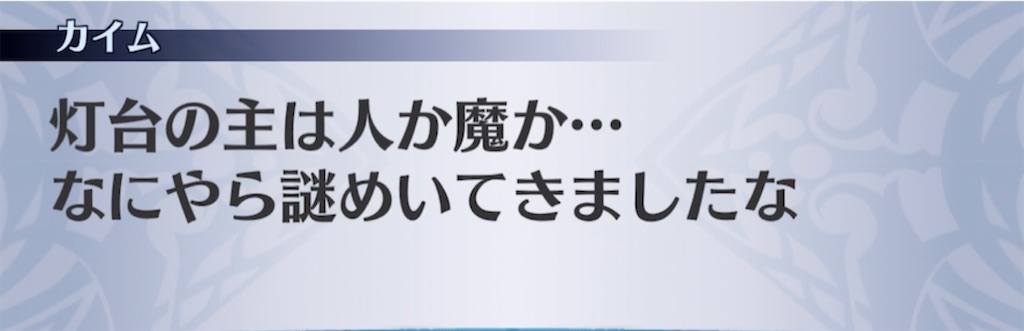 カイム

灯台の主は人か魔か…
なにやら謎めいてきましたな